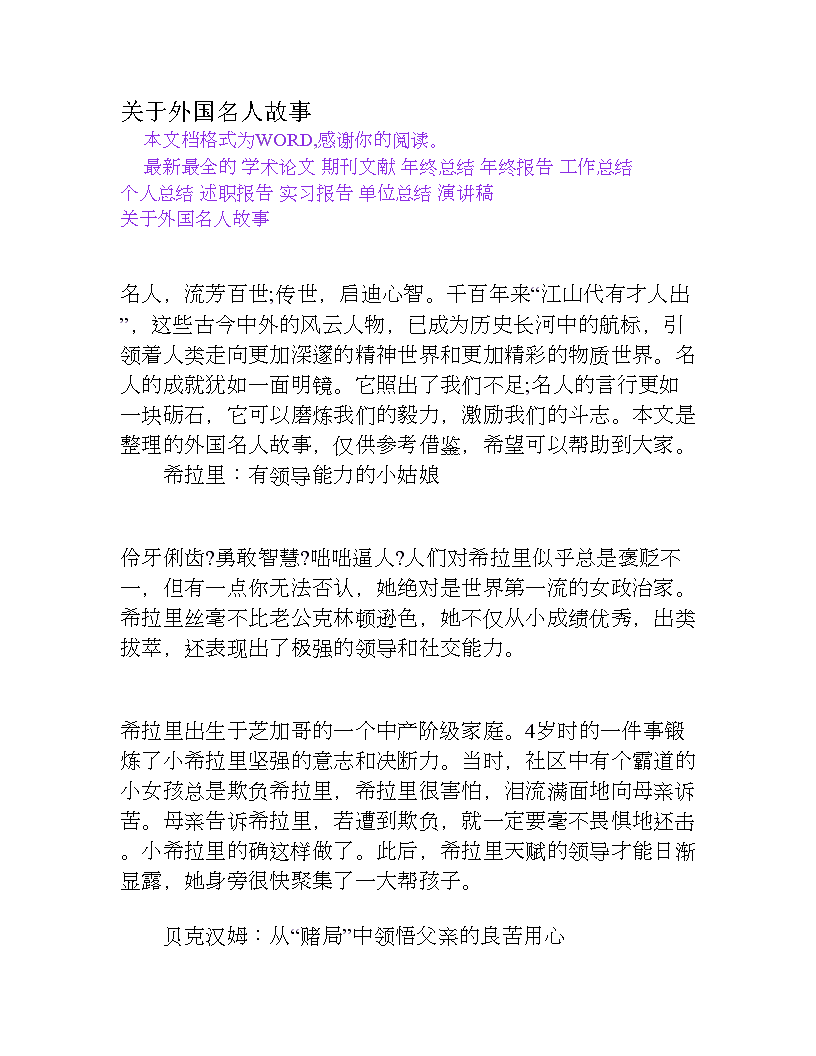 关于外国名人故事

本文档格式为WORD,感谢你的阅读。

最新最全的 学术论文 期刊文献 年终总结 年终报告 工作总结 个人总结 述职报告 实习报告 单位总结 演讲稿

关于外国名人故事

名人，流芳百世;传世，启迪心智。千百年来“江山代有才人出”，这些古今中外的风云人物，已成为历史长河中的航标，引领着人类走向更加深邃的精神世界和更加精彩的物质世界。名人的成就犹如一面明镜。它照出了我们不足;名人的言行更如一块砺石，它可以磨炼我们的毅力，激励我们的斗志。本文是整理的外国名人故事，仅供参考借鉴，希望可以帮助到大家。

希拉里：有领导能力的小姑娘

伶牙俐齿?勇敢智慧?咄咄逼人?人们对希拉里似乎总是褒贬不一，但有一点你无法否认，她绝对是世界第一流的女政治家。希拉里丝毫不比老公克林顿逊色，她不仅从小成绩优秀，出类拔萃，还表现出了极强的领导和社交能力。

希拉里出生于芝加哥的一个中产阶级家庭。4岁时的一件事锻炼了小希拉里坚强的意志和决断力。当时，社区中有个霸道的小女孩总是欺负希拉里，希拉里很害怕，泪流满面地向母亲诉苦。母亲告诉希拉里，若遭到欺负，就一定要毫不畏惧地还击。小希拉里的确这样做了。此后，希拉里天赋的领导才能日渐显露，她身旁很快聚集了一大帮孩子。

贝克汉姆：从“赌局”中领悟父亲的良苦用心